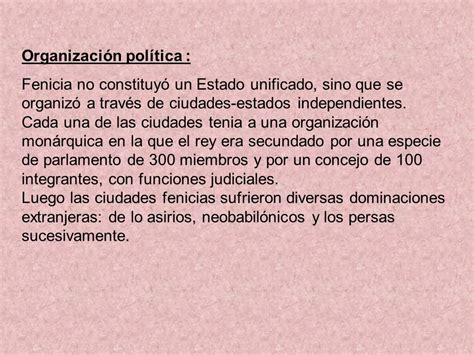 Organización política :

Fenicia no constituyó un Estado unificado, sino que se organizó a través de ciudades-estados independientes. Cada una de las ciudades tenia a una organización monárquica en la que el rey era secundado por una especie de parlamento de 300 miembros y por un concejo de 100 integrantes, con funciones judiciales.
Luego las ciudades fenicias sufrieron diversas dominaciones extranjeras: de lo asirios, neobabilónicos y los persas sucesivamente.